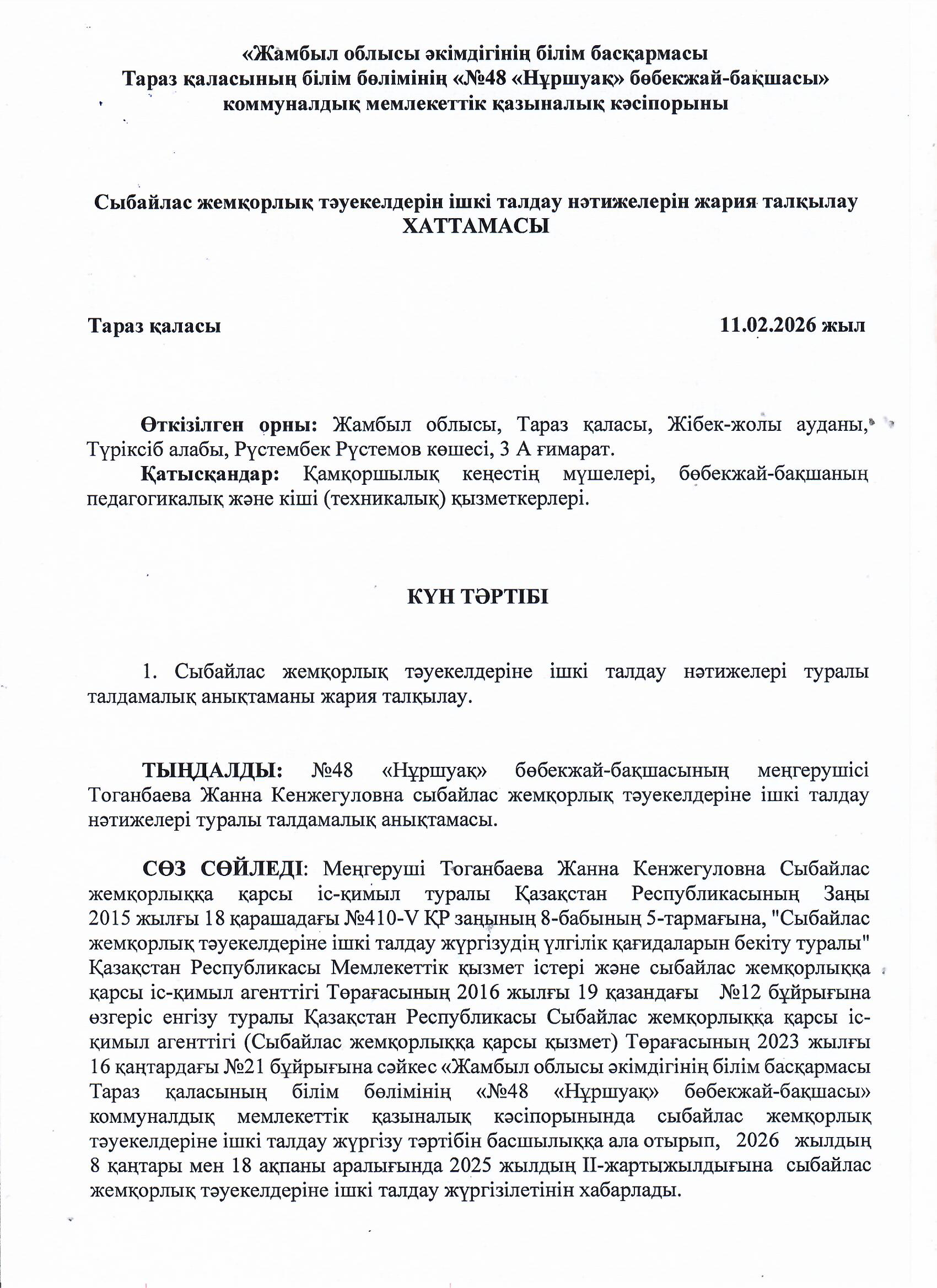 «Жамбыл облысы әкімдігінің білім басқармасы Тараз қаласының білім бөлімінің «№48 «Нұршуақ» бөбекжай-бақшасы» коммуналдық мемлекеттік қазыналық кәсіпорыны

Сыбайлас жемқорлық тәуекелдерін ішкі талдау нәтижелерін жария талқылау
ХАТТАМАСЫ

Тараз қаласы 11.02.2026 жыл

Өткізілген орны: Жамбыл облысы, Тараз қаласы, Жібек-жолы ауданы, Түріксіб алабы, Рүстембек Рүстемов көшесі, 3 А ғимарат.

Қатысқандар: Қамқоршылық кеңестің мүшелері, бөбекжай-бақшаның педагогикалық және кіші (техникалық) қызметкерлері.

КҮН ТӘРТІБІ

1. Сыбайлас жемқорлық тәуекелдеріне ішкі талдау нәтижелері туралы талдамалық анықтаманы жария талқылау.

ТЫҢДАЛДЫ: №48 «Нұршуақ» бөбекжай-бақшасының меңгерушісі Тоганбаева Жанна Кенжегуловна сыбайлас жемқорлық тәуекелдеріне ішкі талдау нәтижелері туралы талдамалық анықтамасы.

СӨЗ СӨЙЛЕДІ: Меңгеруші Тоганбаева Жанна Кенжегуловна Сыбайлас жемқорлыққа қарсы іс-қимыл туралы Қазақстан Республикасының Заңы 2015 жылғы 18 қарашадағы №410-V ҚР заңының 8-бабының 5-тармағына, "Сыбайлас жемқорлық тәуекелдеріне ішкі талдау жүргізудің үлгілік қағидаларын бекіту туралы" Қазақстан Республикасы Мемлекеттік қызмет істері және сыбайлас жемқорлыққа қарсы іс-қимыл агенттігі Төрағасының 2016 жылғы 19 қазандағы №12 бұйрығына өзгеріс енгізу туралы Қазақстан Республикасы Сыбайлас жемқорлыққа қарсы іс-қимыл агенттігі (Сыбайлас жемқорлыққа қарсы қызмет) Төрағасының 2023 жылғы 16 қаңтардағы №21 бұйрығына сәйкес «Жамбыл облысы әкімдігінің білім басқармасы Тараз қаласының білім бөлімінің «№48 «Нұршуақ» бөбекжай-бақшасы» коммуналдық мемлекеттік қазыналық кәсіпорынында сыбайлас жемқорлық тәуекелдеріне ішкі талдау жүргізу тәртібін басшылыққа ала отырып, 2026 жылдың 8 қаңтары мен 18 ақпаны аралығында 2025 жылдың ІІ-жартыжылдығына сыбайлас жемқорлық тәуекелдеріне ішкі талдау жүргізілетінін хабарлады.